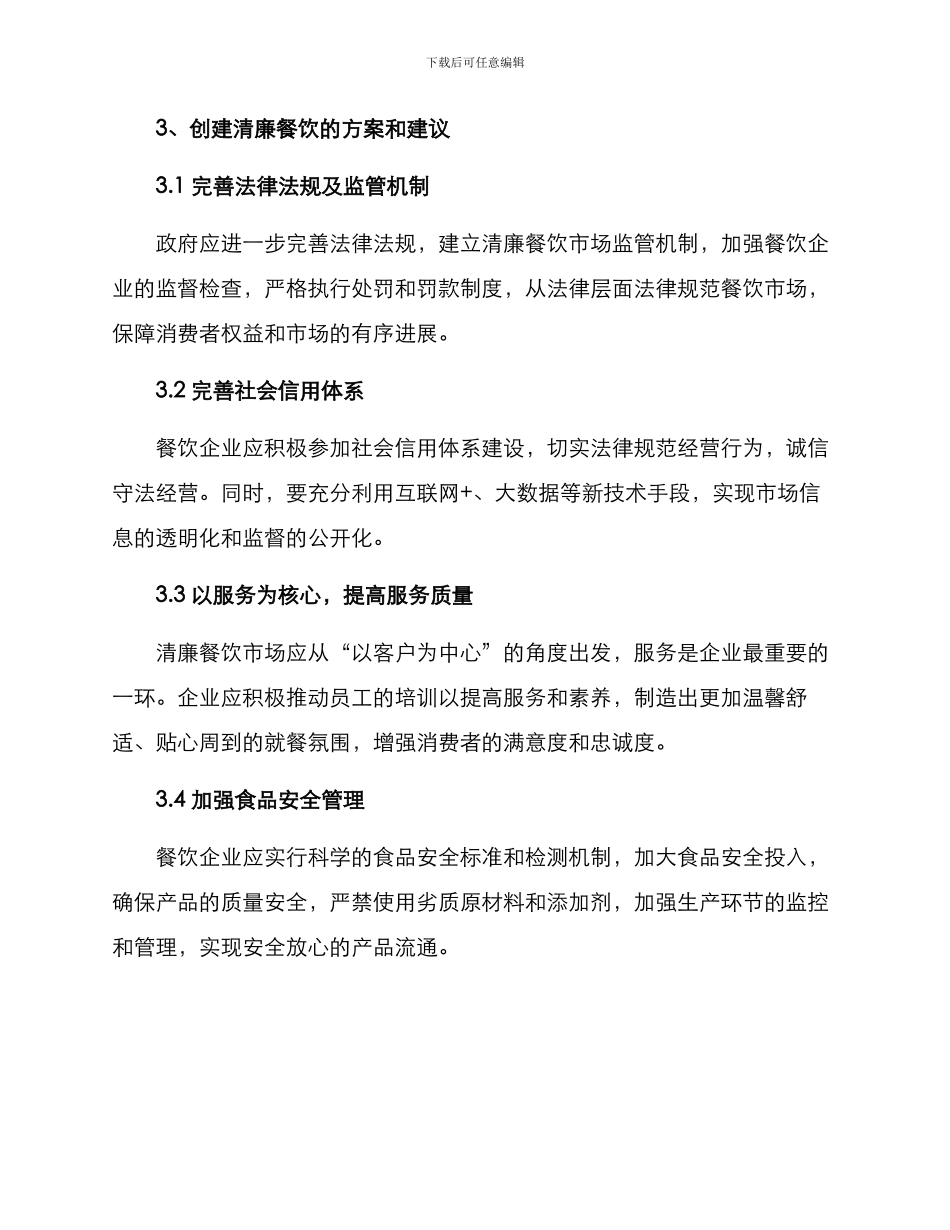 下载后可任意编辑

3、创建清廉餐饮的方案和建议

3.1 完善法律法规及监管机制

政府应进一步完善法律法规，建立清廉餐饮市场监管机制，加强餐饮企业的监督检查，严格执行处罚和罚款制度，从法律层面法律规范餐饮市场，保障消费者权益和市场的有序进展。

3.2 完善社会信用体系

餐饮企业应积极参加社会信用体系建设，切实法律规范经营行为，诚信守法经营。同时，要充分利用互联网+、大数据等新技术手段，实现市场信息的透明化和监督的公开化。

3.3 以服务为核心，提高服务质量

清廉餐饮市场应从“以客户为中心”的角度出发，服务是企业最重要的一环。企业应积极推动员工的培训以提高服务和素养，制造出更加温馨舒适、贴心周到的就餐氛围，增强消费者的满意度和忠诚度。

3.4 加强食品安全管理

餐饮企业应实行科学的食品安全标准和检测机制，加大食品安全投入，确保产品的质量安全，严禁使用劣质原材料和添加剂，加强生产环节的监控和管理，实现安全放心的产品流通。